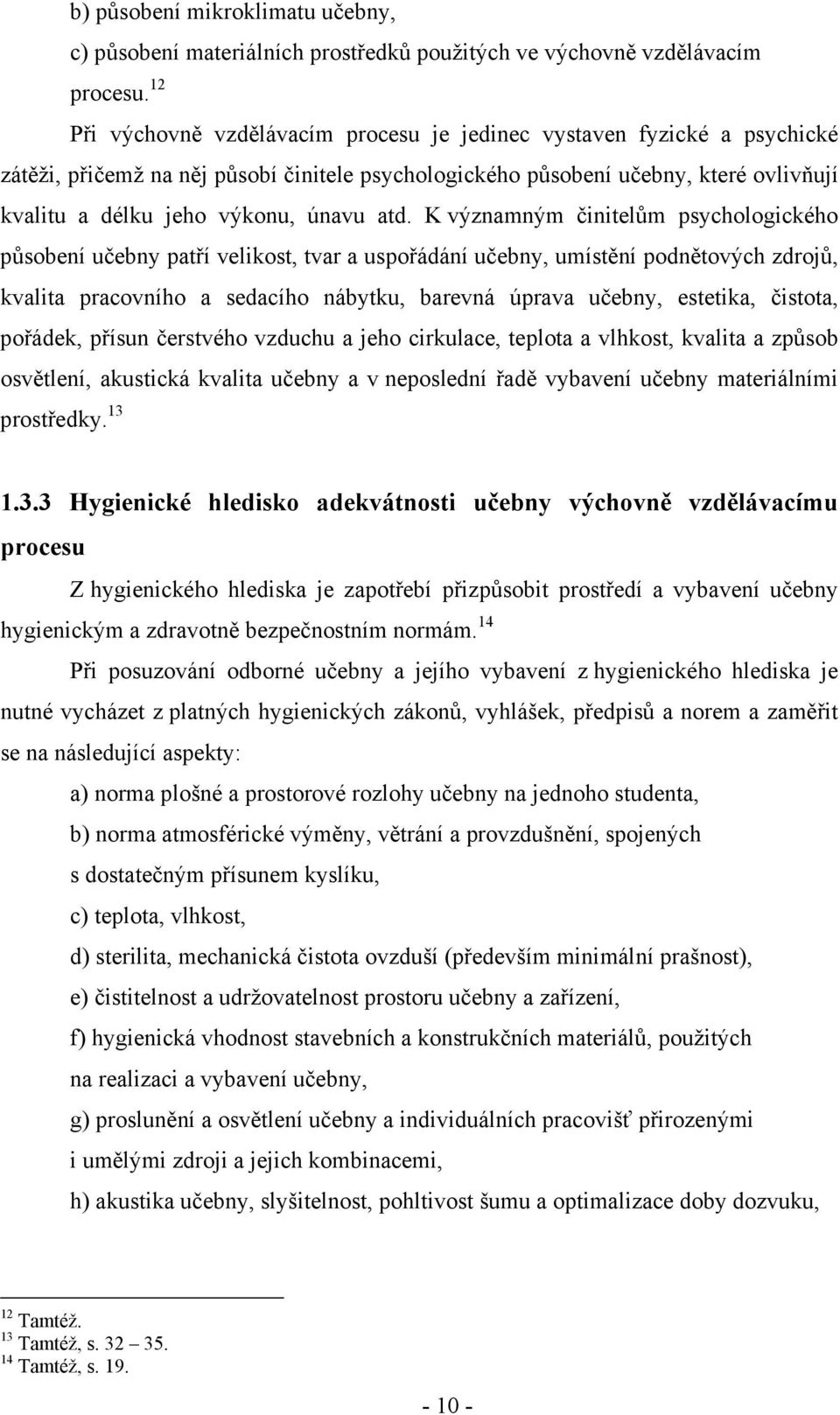 b) působení mikroklimatu učebny,

c) působení materiálních prostředků použitých ve výchovně vzdělávacím procesu.$^{12}$

Při výchovně vzdělávacím procesu je jedinec vystaven fyzické a psychické zátěži, přičemž na něj působí činitele psychologického působení učebny, které ovlivňují kvalitu a délku jeho výkonu, únavu atd. K významným činitelům psychologického působení učebny patří velikost, tvar a uspořádání učebny, umístění podnětových zdrojů, kvalita pracovního a sedacího nábytku, barevná úprava učebny, estetika, čistota, pořádek, přísun čerstvého vzduchu a jeho cirkulace, teplota a vlhkost, kvalita a způsob osvětlení, akustická kvalita učebny a v neposlední řadě vybavení učebny materiálními prostředky.$^{13}$

1.3.3 Hygienické hledisko adekvátnosti učebny výchovně vzdělávacímu procesu

Z hygienického hlediska je zapotřebí přizpůsobit prostředí a vybavení učebny hygienickým a zdravotně bezpečnostním normám.$^{14}$

Při posuzování odborné učebny a jejího vybavení z hygienického hlediska je nutné vycházet z platných hygienických zákonů, vyhlášek, předpisů a norem a zaměřit se na následující aspekty:

a) norma plošné a prostorové rozlohy učebny na jednoho studenta,

b) norma atmosférické výměny, větrání a provzdušnění, spojených s dostatečným přísunem kyslíku,

c) teplota, vlhkost,

d) sterilita, mechanická čistota ovzduší (především minimální prašnost),

e) čistitelnost a udržovatelnost prostoru učebny a zařízení,

f) hygienická vhodnost stavebních a konstrukčních materiálů, použitých na realizaci a vybavení učebny,

g) proslunění a osvětlení učebny a individuálních pracovišť přirozenými i umělými zdroji a jejich kombinacemi,

h) akustika učebny, slyšitelnost, pohltivost šumu a optimalizace doby dozvuku,

$^{12}$ Tamtéž.
$^{13}$ Tamtéž, s. 32 – 35.
$^{14}$ Tamtéž, s. 19.

- 10 -